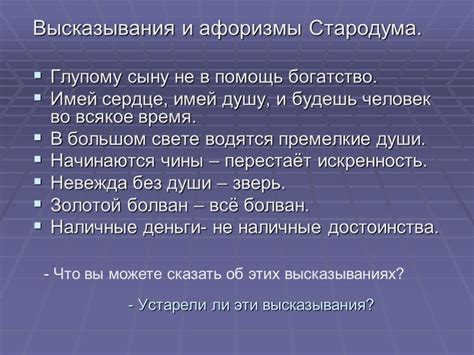 Высказывания и афоризмы Стародума.

- Глупому сыну не в помощь богатство.
- Имей сердце, имей душу, и будешь человек во всякое время.
- В большом свете водятся премелкие души.
- Начинаются чины – перестаёт искренность.
- Невежда без души – зверь.
- Золотой болван – всё болван.
- Наличные деньги- не наличные достоинства.

- Что вы можете сказать об этих высказываниях?

- Устарели ли эти высказывания?